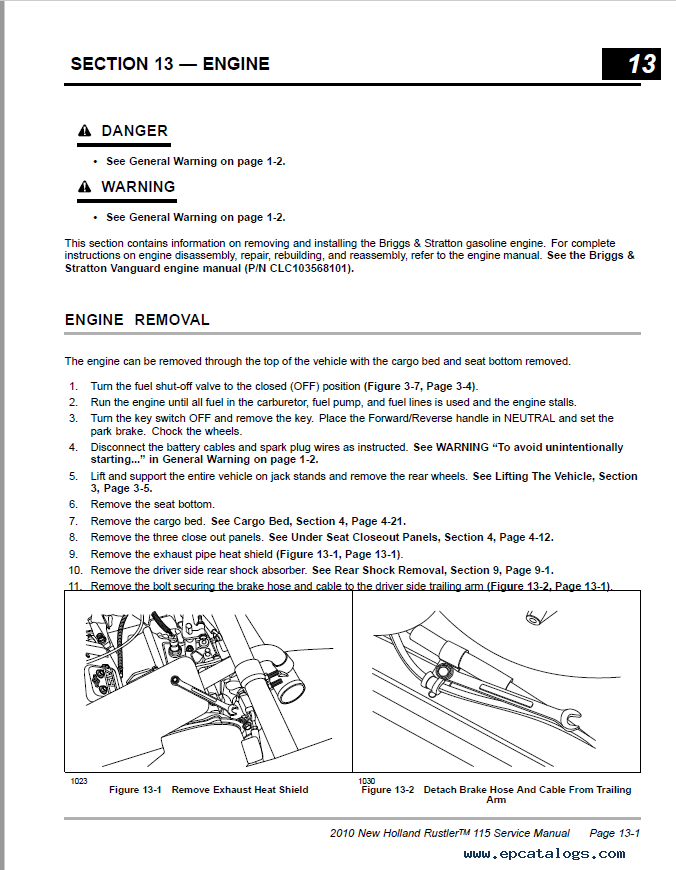 SECTION 13 — ENGINE

13

DANGER

• See General Warning on page 1-2.

WARNING

• See General Warning on page 1-2.

This section contains information on removing and installing the Briggs & Stratton gasoline engine. For complete instructions on engine disassembly, repair, rebuilding, and reassembly, refer to the engine manual. See the Briggs & Stratton Vanguard engine manual (P/N CLC103568101).

ENGINE REMOVAL

The engine can be removed through the top of the vehicle with the cargo bed and seat bottom removed.

1. Turn the fuel shut-off valve to the closed (OFF) position (Figure 3-7, Page 3-4).
2. Run the engine until all fuel in the carburetor, fuel pump, and fuel lines is used and the engine stalls.
3. Turn the key switch OFF and remove the key. Place the Forward/Reverse handle in NEUTRAL and set the park brake. Chock the wheels.
4. Disconnect the battery cables and spark plug wires as instructed. See WARNING "To avoid unintentionally starting..." in General Warning on page 1-2.
5. Lift and support the entire vehicle on jack stands and remove the rear wheels. See Lifting The Vehicle, Section 3, Page 3-5.
6. Remove the seat bottom.
7. Remove the cargo bed. See Cargo Bed, Section 4, Page 4-21.
8. Remove the three close out panels. See Under Seat Closeout Panels, Section 4, Page 4-12.
9. Remove the exhaust pipe heat shield (Figure 13-1, Page 13-1).
10. Remove the driver side rear shock absorber. See Rear Shock Removal, Section 9, Page 9-1.
11. Remove the bolt securing the brake hose and cable to the driver side trailing arm (Figure 13-2, Page 13-1).

1023
Figure 13-1 Remove Exhaust Heat Shield

1030
Figure 13-2 Detach Brake Hose And Cable From Trailing Arm

2010 New Holland Rustler™ 115 Service Manual Page 13-1

www.epcatalogs.com